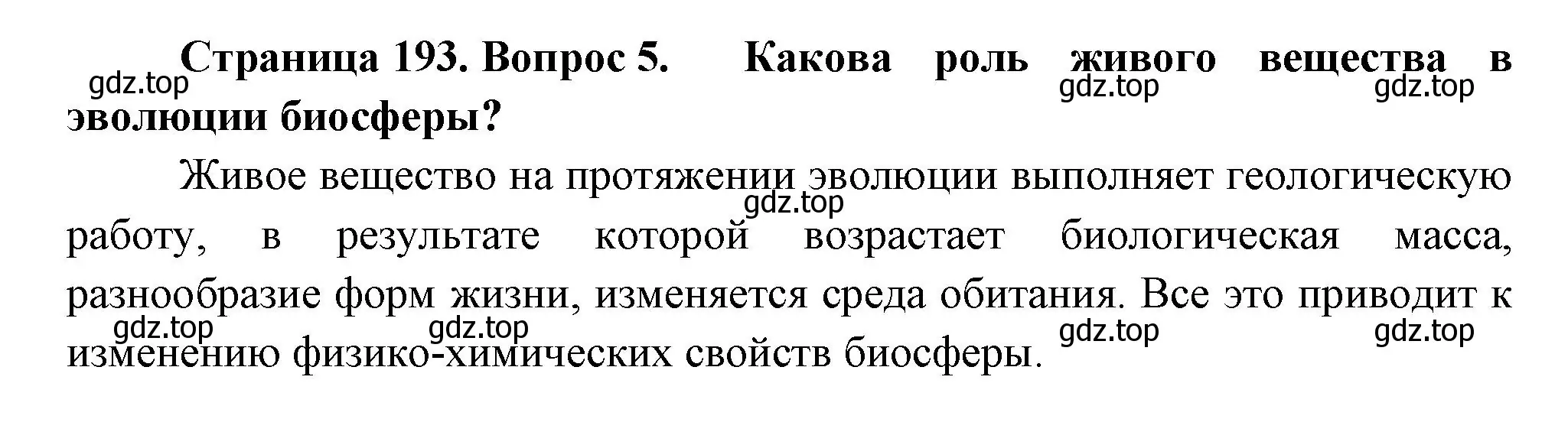 Страница 193. Вопрос 5. Какова роль живого вещества в эволюции биосферы?

gdz.top gdz.top gdz.top

Живое вещество на протяжении эволюции выполняет геологическую работу, в результате которой возрастает биологическая масса, разнообразие форм жизни, изменяется среда обитания. Все это приводит к изменению физико-химических свойств биосферы.

gdz.top gdz.top gdz.top gdz.top gdz.top